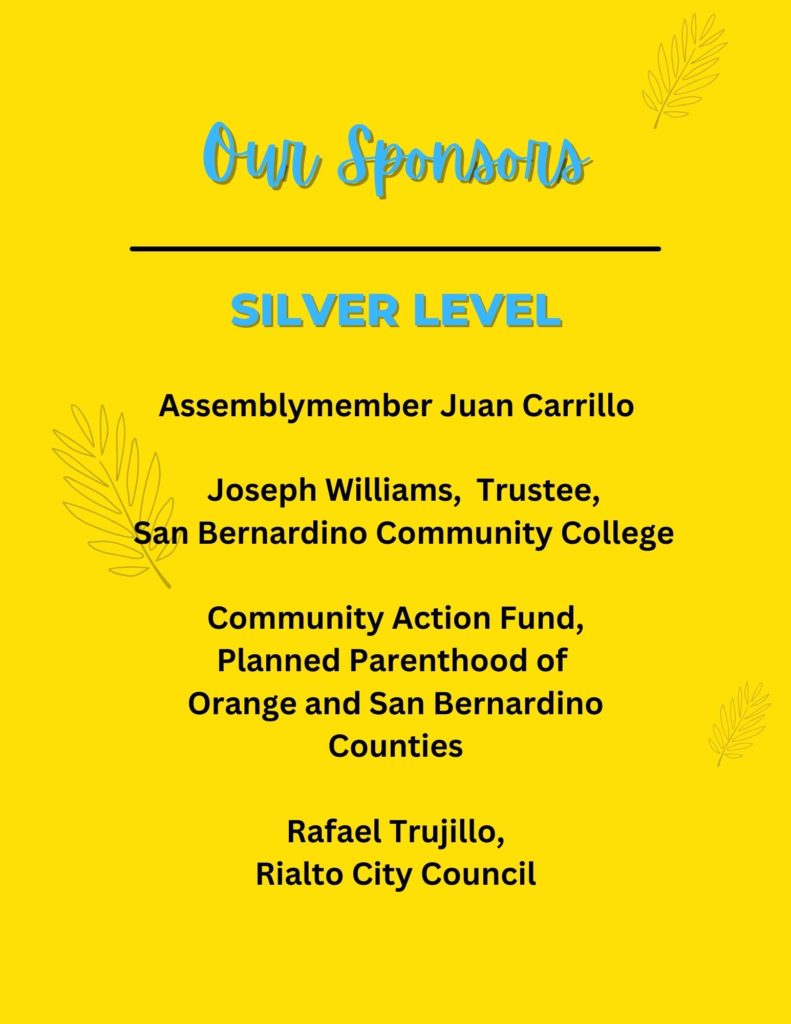 Our Sponsors

SILVER LEVEL

Assemblymember Juan Carrillo

Joseph Williams, Trustee, San Bernardino Community College

Community Action Fund, Planned Parenthood of Orange and San Bernardino Counties

Rafael Trujillo, Rialto City Council